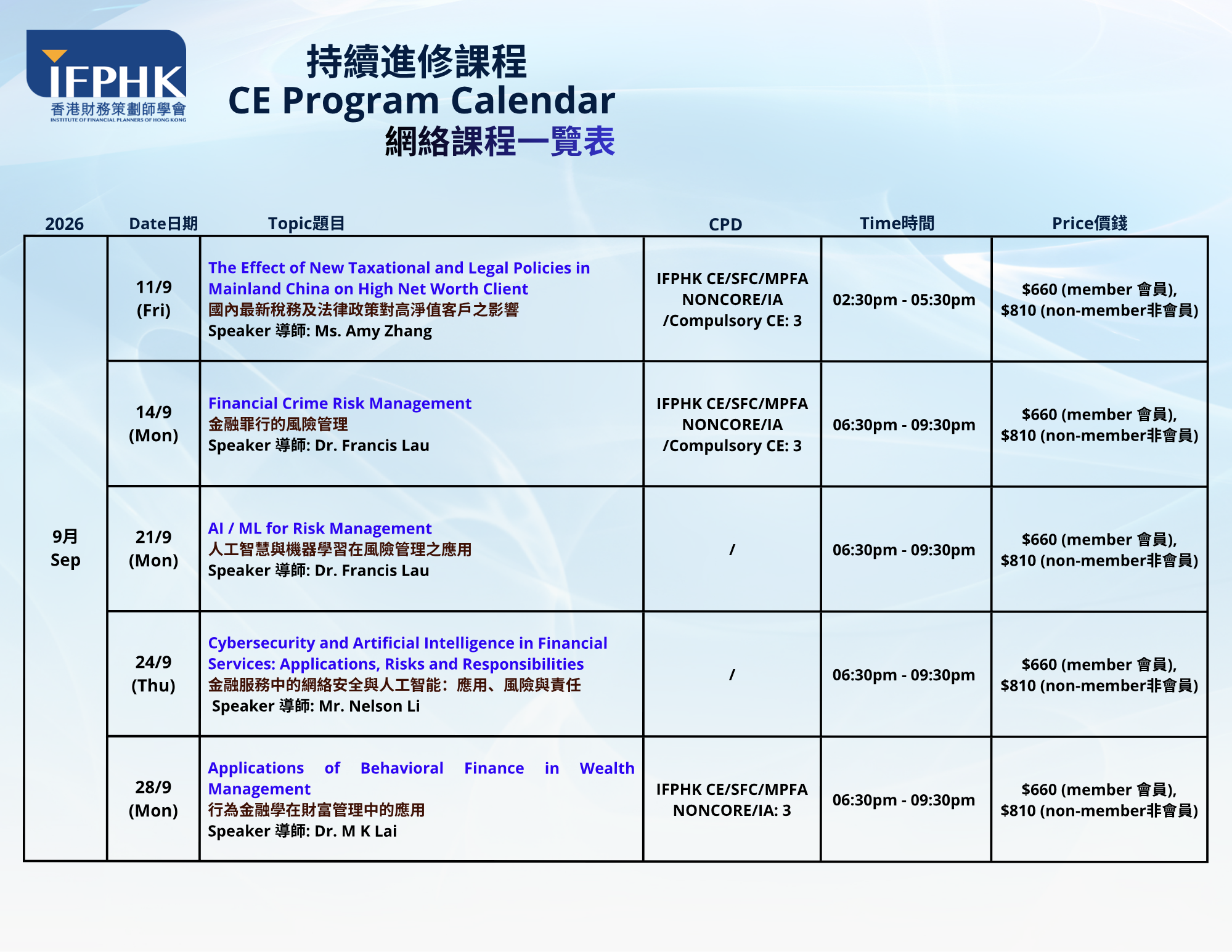 IFPHK
香港財務策劃師學會
INSTITUTE OF FINANCIAL PLANNERS OF HONG KONG

持續進修課程
CE Program Calendar
網絡課程一覽表

| 2026 | Date日期 | Topic題目 | CPD | Time時間 | Price價錢 |
|---|---|---|---|---|---|
| 9月 Sep | 11/9 (Fri) | The Effect of New Taxational and Legal Policies in Mainland China on High Net Worth Client 國內最新稅務及法律政策對高淨值客戶之影響 Speaker 導師: Ms. Amy Zhang | IFPHK CE/SFC/MPFA NONCORE/IA /Compulsory CE: 3 | 02:30pm - 05:30pm | $660 (member 會員), $810 (non-member非會員) |
| | 14/9 (Mon) | Financial Crime Risk Management 金融罪行的風險管理 Speaker 導師: Dr. Francis Lau | IFPHK CE/SFC/MPFA NONCORE/IA /Compulsory CE: 3 | 06:30pm - 09:30pm | $660 (member 會員), $810 (non-member非會員) |
| | 21/9 (Mon) | AI / ML for Risk Management 人工智慧與機器學習在風險管理之應用 Speaker 導師: Dr. Francis Lau | / | 06:30pm - 09:30pm | $660 (member 會員), $810 (non-member非會員) |
| | 24/9 (Thu) | Cybersecurity and Artificial Intelligence in Financial Services: Applications, Risks and Responsibilities 金融服務中的網絡安全與人工智能：應用、風險與責任 Speaker 導師: Mr. Nelson Li | / | 06:30pm - 09:30pm | $660 (member 會員), $810 (non-member非會員) |
| | 28/9 (Mon) | Applications of Behavioral Finance in Wealth Management 行為金融學在財富管理中的應用 Speaker 導師: Dr. M K Lai | IFPHK CE/SFC/MPFA NONCORE/IA: 3 | 06:30pm - 09:30pm | $660 (member 會員), $810 (non-member非會員) |